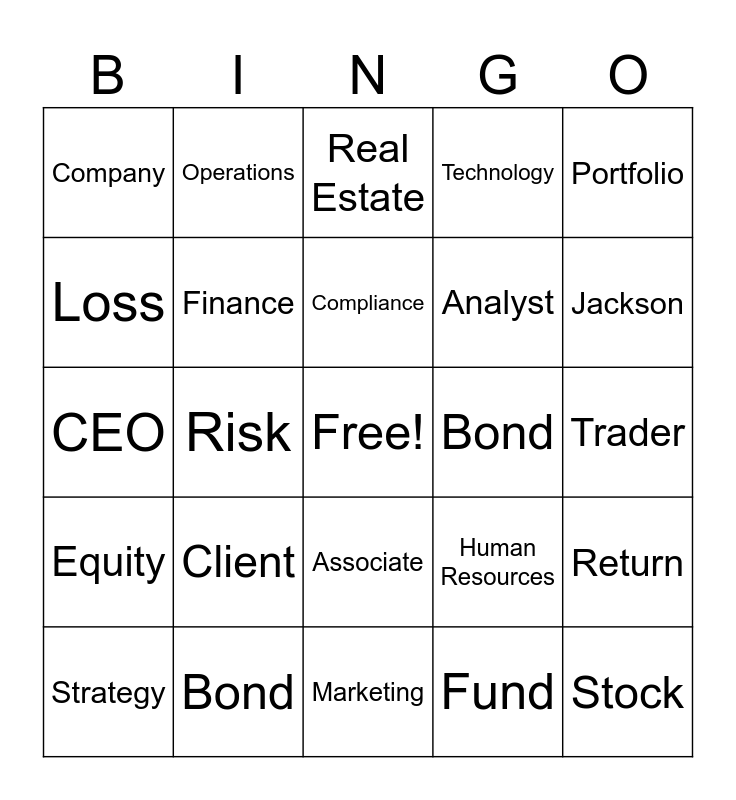 | B | I | N | G | O |
|---|---|---|---|---|
| Company | Operations | Real Estate | Technology | Portfolio |
| Loss | Finance | Compliance | Analyst | Jackson |
| CEO | Risk | Free! | Bond | Trader |
| Equity | Client | Associate | Human Resources | Return |
| Strategy | Bond | Marketing | Fund | Stock |